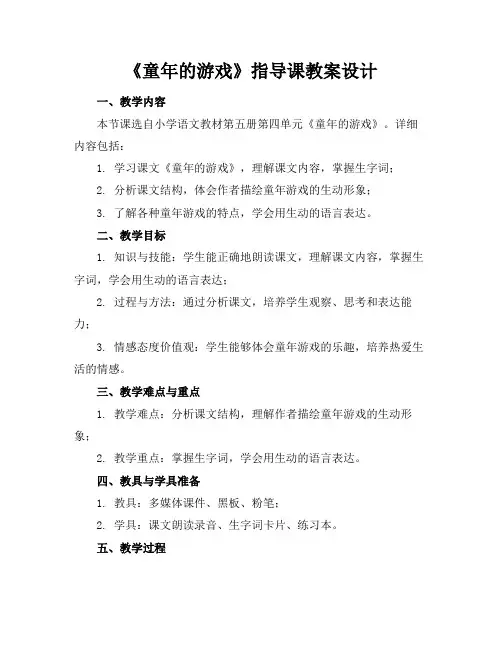 《童年的游戏》指导课教案设计

一、教学内容

本节课选自小学语文教材第五册第四单元《童年的游戏》。详细内容包括：

1. 学习课文《童年的游戏》，理解课文内容，掌握生字词；

2. 分析课文结构，体会作者描绘童年游戏的生动形象；

3. 了解各种童年游戏的特点，学会用生动的语言表达。

二、教学目标

1. 知识与技能：学生能正确地朗读课文，理解课文内容，掌握生字词，学会用生动的语言表达；

2. 过程与方法：通过分析课文，培养学生观察、思考和表达能力；

3. 情感态度价值观：学生能够体会童年游戏的乐趣，培养热爱生活的情感。

三、教学难点与重点

1. 教学难点：分析课文结构，理解作者描绘童年游戏的生动形象；

2. 教学重点：掌握生字词，学会用生动的语言表达。

四、教具与学具准备

1. 教具：多媒体课件、黑板、粉笔；

2. 学具：课文朗读录音、生字词卡片、练习本。

五、教学过程